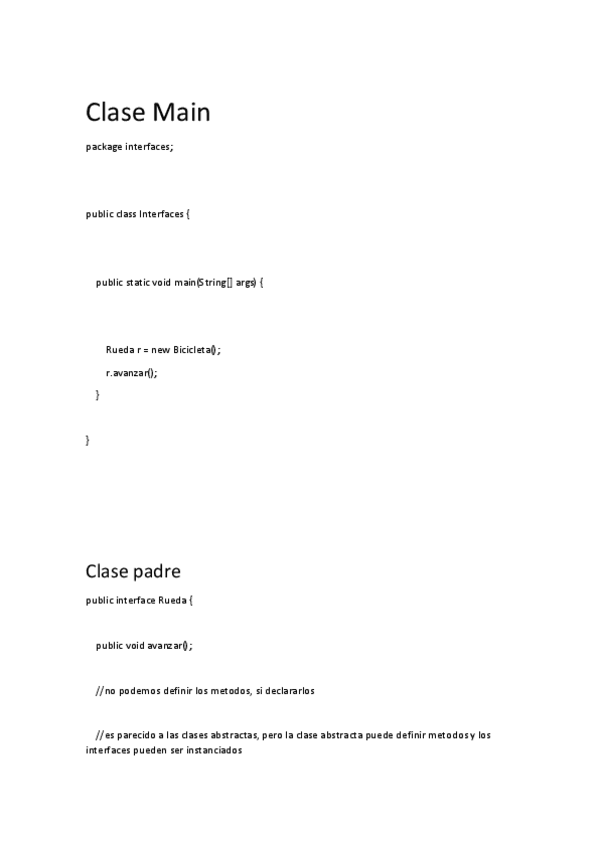 Clase Main

package interfaces;

public class Interfaces {

public static void main(String[] args) {

Rueda r = new Bicicleta();

r.avanzar();

}

}

Clase padre

public interface Rueda {

public void avanzar();

//no podemos definir los metodos, si declararlos

//es parecido a las clases abstractas, pero la clase abstracta puede definir metodos y los interfaces pueden ser instanciados